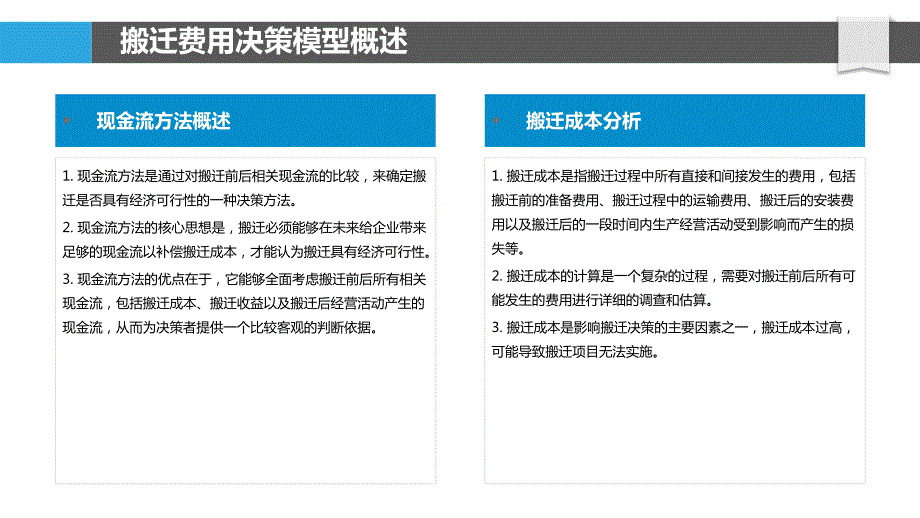 搬迁费用决策模型概述

现金流方法概述

1. 现金流方法是通过对搬迁前后相关现金流的比较，来确定搬迁是否具有经济可行性的一种决策方法。

2. 现金流方法的核心思想是，搬迁必须能够在未来给企业带来足够的现金流以补偿搬迁成本，才能认为搬迁具有经济可行性。

3. 现金流方法的优点在于，它能够全面考虑搬迁前后所有相关现金流，包括搬迁成本、搬迁收益以及搬迁后经营活动产生的现金流，从而为决策者提供一个比较客观的判断依据。

搬迁成本分析

1. 搬迁成本是指搬迁过程中所有直接和间接发生的费用，包括搬迁前的准备费用、搬迁过程中的运输费用、搬迁后的安装费用以及搬迁后的一段时间内生产经营活动受到影响而产生的损失等。

2. 搬迁成本的计算是一个复杂的过程，需要对搬迁前后所有可能发生的费用进行详细的调查和估算。

3. 搬迁成本是影响搬迁决策的主要因素之一，搬迁成本过高，可能导致搬迁项目无法实施。